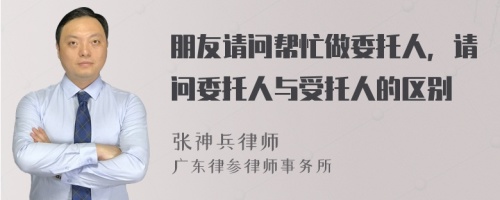 朋友请问帮忙做委托人，请问委托人与受托人的区别

张神兵律师
广东律参律师事务所